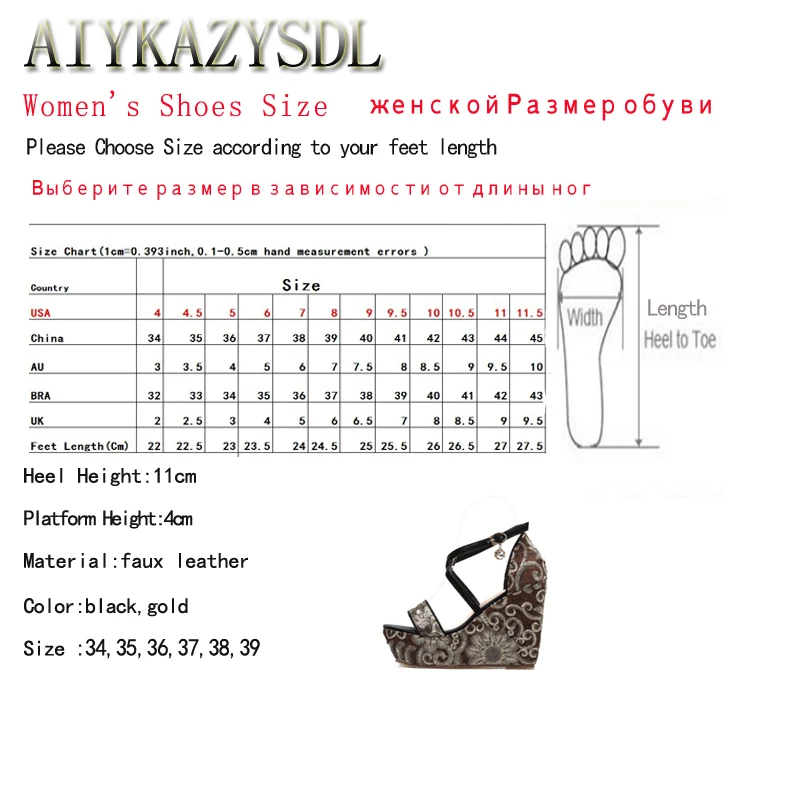 AIYKAZYSDL

Women's Shoes Size женской Размер обуви

Please Choose Size according to your feet length

Выберите размер в зависимости от длины ног

Size Chart(1cm=0.393inch,0.1-0.5cm hand measurement errors )

| Country | Size | | | | | | | | | | | |
|---|---|---|---|---|---|---|---|---|---|---|---|---|
| USA | 4 | 4.5 | 5 | 6 | 7 | 8 | 9 | 9.5 | 10 | 10.5 | 11 | 11.5 |
| China | 34 | 35 | 36 | 37 | 38 | 39 | 40 | 41 | 42 | 43 | 44 | 45 |
| AU | 3 | 3.5 | 4 | 5 | 6 | 7 | 7.5 | 8 | 8.5 | 9 | 9.5 | 10 |
| BRA | 32 | 33 | 34 | 35 | 36 | 37 | 38 | 39 | 40 | 41 | 42 | 43 |
| UK | 2 | 2.5 | 3 | 4 | 5 | 6 | 6.5 | 7 | 8 | 8.5 | 9 | 9.5 |
| Feet Length(Cm) | 22 | 22.5 | 23 | 23.5 | 24 | 24.5 | 25 | 25.5 | 26 | 26.5 | 27 | 27.5 |

Width

Length
Heel to Toe

Heel Height:11cm

Platform Height:4cm

Material:faux leather

Color:black,gold

Size :34,35,36,37,38,39